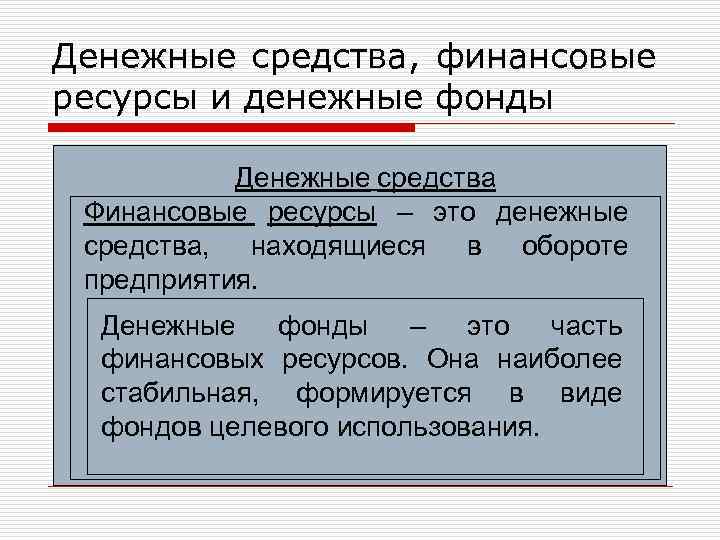 Денежные средства, финансовые ресурсы и денежные фонды

Денежные средства

Финансовые ресурсы – это денежные средства, находящиеся в обороте предприятия.

Денежные фонды – это часть финансовых ресурсов. Она наиболее стабильная, формируется в виде фондов целевого использования.